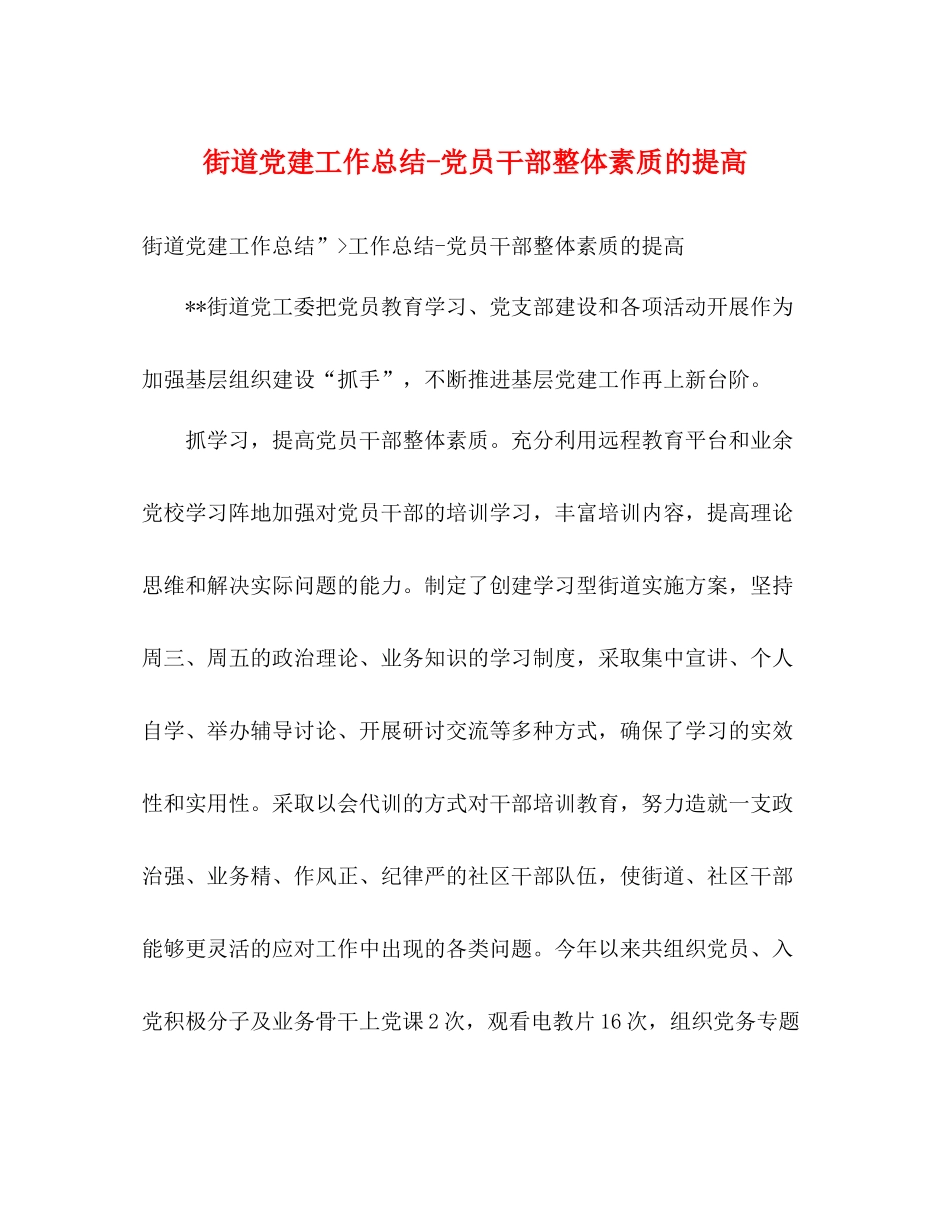 街道党建工作总结-党员干部整体素质的提高

街道党建工作总结”>工作总结-党员干部整体素质的提高

**街道党工委把党员教育学习、党支部建设和各项活动开展作为加强基层组织建设“抓手”，不断推进基层党建工作再上新台阶。

抓学习，提高党员干部整体素质。充分利用远程教育平台和业余党校学习阵地加强对党员干部的培训学习，丰富培训内容，提高理论思维和解决实际问题的能力。制定了创建学习型街道实施方案，坚持周三、周五的政治理论、业务知识的学习制度，采取集中宣讲、个人自学、举办辅导讨论、开展研讨交流等多种方式，确保了学习的实效性和实用性。采取以会代训的方式对干部培训教育，努力造就一支政治强、业务精、作风正、纪律严的社区干部队伍，使街道、社区干部能够更灵活的应对工作中出现的各类问题。今年以来共组织党员、入党积极分子及业务骨干上党课2次，观看电教片16次，组织党务专题